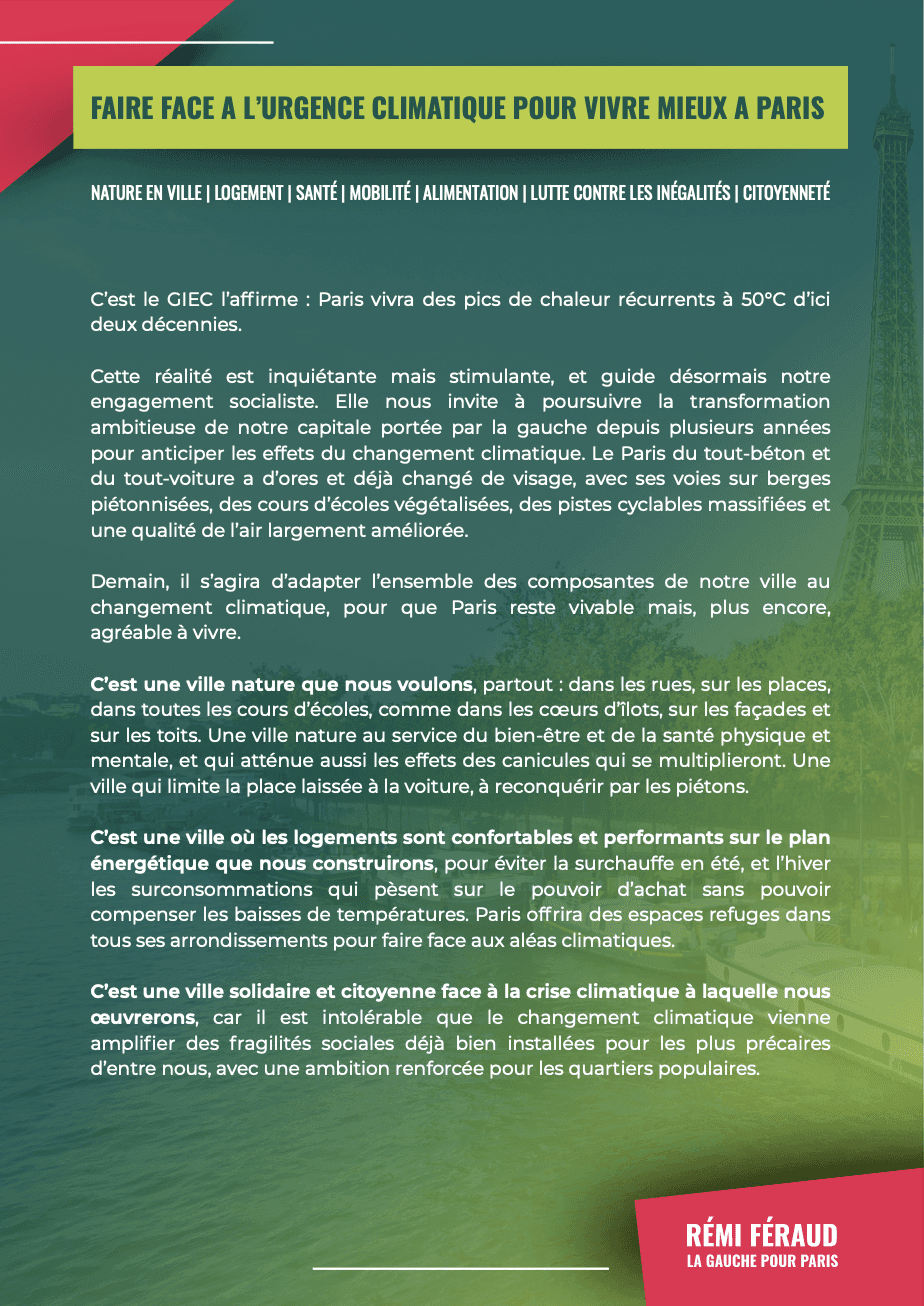 FAIRE FACE A L'URGENCE CLIMATIQUE POUR VIVRE MIEUX A PARIS

NATURE EN VILLE | LOGEMENT | SANTÉ | MOBILITÉ | ALIMENTATION | LUTTE CONTRE LES INÉGALITÉS | CITOYENNETÉ

C'est le GIEC l'affirme : Paris vivra des pics de chaleur récurrents à 50°C d'ici deux décennies.

Cette réalité est inquiétante mais stimulante, et guide désormais notre engagement socialiste. Elle nous invite à poursuivre la transformation ambitieuse de notre capitale portée par la gauche depuis plusieurs années pour anticiper les effets du changement climatique. Le Paris du tout-béton et du tout-voiture a d'ores et déjà changé de visage, avec ses voies sur berges piétonnisées, des cours d'écoles végétalisées, des pistes cyclables massifiées et une qualité de l'air largement améliorée.

Demain, il s'agira d'adapter l'ensemble des composantes de notre ville au changement climatique, pour que Paris reste vivable mais, plus encore, agréable à vivre.

C'est une ville nature que nous voulons, partout : dans les rues, sur les places, dans toutes les cours d'écoles, comme dans les cœurs d'îlots, sur les façades et sur les toits. Une ville nature au service du bien-être et de la santé physique et mentale, et qui atténue aussi les effets des canicules qui se multiplieront. Une ville qui limite la place laissée à la voiture, à reconquérir par les piétons.

C'est une ville où les logements sont confortables et performants sur le plan énergétique que nous construirons, pour éviter la surchauffe en été, et l'hiver les surconsommations qui pèsent sur le pouvoir d'achat sans pouvoir compenser les baisses de températures. Paris offrira des espaces refuges dans tous ses arrondissements pour faire face aux aléas climatiques.

C'est une ville solidaire et citoyenne face à la crise climatique à laquelle nous œuvrerons, car il est intolérable que le changement climatique vienne amplifier des fragilités sociales déjà bien installées pour les plus précaires d'entre nous, avec une ambition renforcée pour les quartiers populaires.

RÉMI FÉRAUD
LA GAUCHE POUR PARIS